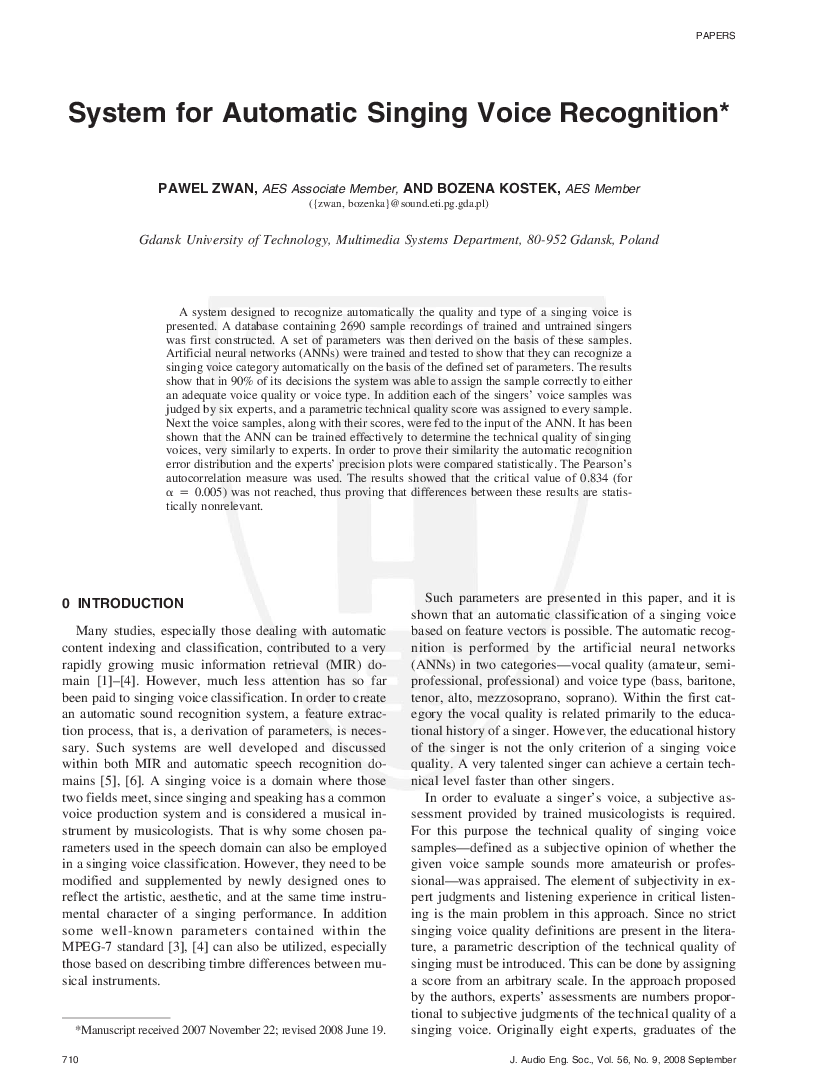 PAPERS

System for Automatic Singing Voice Recognition*

PAWEL ZWAN, AES Associate Member, AND BOZENA KOSTEK, AES Member
({zwan, bozenka}@sound.eti.pg.gda.pl)

Gdansk University of Technology, Multimedia Systems Department, 80-952 Gdansk, Poland

A system designed to recognize automatically the quality and type of a singing voice is presented. A database containing 2690 sample recordings of trained and untrained singers was first constructed. A set of parameters was then derived on the basis of these samples. Artificial neural networks (ANNs) were trained and tested to show that they can recognize a singing voice category automatically on the basis of the defined set of parameters. The results show that in 90% of its decisions the system was able to assign the sample correctly to either an adequate voice quality or voice type. In addition each of the singers' voice samples was judged by six experts, and a parametric technical quality score was assigned to every sample. Next the voice samples, along with their scores, were fed to the input of the ANN. It has been shown that the ANN can be trained effectively to determine the technical quality of singing voices, very similarly to experts. In order to prove their similarity the automatic recognition error distribution and the experts' precision plots were compared statistically. The Pearson's autocorrelation measure was used. The results showed that the critical value of 0.834 (for $\alpha = 0.005$) was not reached, thus proving that differences between these results are statistically nonrelevant.

0 INTRODUCTION

Many studies, especially those dealing with automatic content indexing and classification, contributed to a very rapidly growing music information retrieval (MIR) domain [1]–[4]. However, much less attention has so far been paid to singing voice classification. In order to create an automatic sound recognition system, a feature extraction process, that is, a derivation of parameters, is necessary. Such systems are well developed and discussed within both MIR and automatic speech recognition domains [5], [6]. A singing voice is a domain where those two fields meet, since singing and speaking has a common voice production system and is considered a musical instrument by musicologists. That is why some chosen parameters used in the speech domain can also be employed in a singing voice classification. However, they need to be modified and supplemented by newly designed ones to reflect the artistic, aesthetic, and at the same time instrumental character of a singing performance. In addition some well-known parameters contained within the MPEG-7 standard [3], [4] can also be utilized, especially those based on describing timbre differences between musical instruments.

*Manuscript received 2007 November 22; revised 2008 June 19.

Such parameters are presented in this paper, and it is shown that an automatic classification of a singing voice based on feature vectors is possible. The automatic recognition is performed by the artificial neural networks (ANNs) in two categories—vocal quality (amateur, semiprofessional, professional) and voice type (bass, baritone, tenor, alto, mezzosoprano, soprano). Within the first category the vocal quality is related primarily to the educational history of a singer. However, the educational history of the singer is not the only criterion of a singing voice quality. A very talented singer can achieve a certain technical level faster than other singers.

In order to evaluate a singer's voice, a subjective assessment provided by trained musicologists is required. For this purpose the technical quality of singing voice samples—defined as a subjective opinion of whether the given voice sample sounds more amateurish or professional—was appraised. The element of subjectivity in expert judgments and listening experience in critical listening is the main problem in this approach. Since no strict singing voice quality definitions are present in the literature, a parametric description of the technical quality of singing must be introduced. This can be done by assigning a score from an arbitrary scale. In the approach proposed by the authors, experts' assessments are numbers proportional to subjective judgments of the technical quality of a singing voice. Originally eight experts, graduates of the

710

J. Audio Eng. Soc., Vol. 56, No. 9, 2008 September